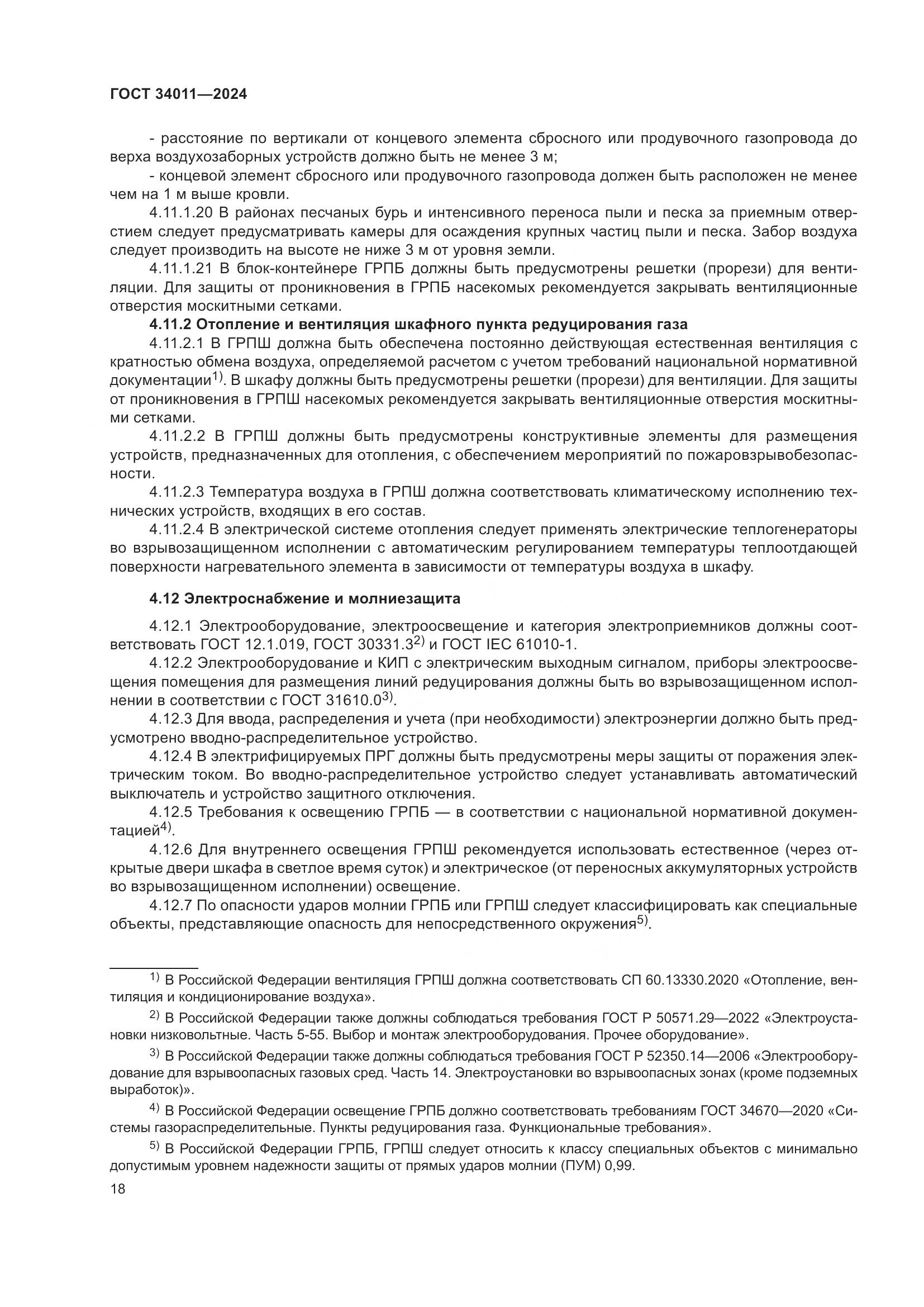 ГОСТ 34011—2024

- расстояние по вертикали от концевого элемента сбросного или продувочного газопровода до верха воздухозаборных устройств должно быть не менее 3 м;

- концевой элемент сбросного или продувочного газопровода должен быть расположен не менее чем на 1 м выше кровли.

4.11.1.20 В районах песчаных бурь и интенсивного переноса пыли и песка за приемным отверстием следует предусматривать камеры для осаждения крупных частиц пыли и песка. Забор воздуха следует производить на высоте не ниже 3 м от уровня земли.

4.11.1.21 В блок-контейнере ГРПБ должны быть предусмотрены решетки (прорези) для вентиляции. Для защиты от проникновения в ГРПБ насекомых рекомендуется закрывать вентиляционные отверстия москитными сетками.

4.11.2 Отопление и вентиляция шкафного пункта редуцирования газа

4.11.2.1 В ГРПШ должна быть обеспечена постоянно действующая естественная вентиляция с кратностью обмена воздуха, определяемой расчетом с учетом требований национальной нормативной документации$^{1)}$. В шкафу должны быть предусмотрены решетки (прорези) для вентиляции. Для защиты от проникновения в ГРПШ насекомых рекомендуется закрывать вентиляционные отверстия москитными сетками.

4.11.2.2 В ГРПШ должны быть предусмотрены конструктивные элементы для размещения устройств, предназначенных для отопления, с обеспечением мероприятий по пожаровзрывобезопасности.

4.11.2.3 Температура воздуха в ГРПШ должна соответствовать климатическому исполнению технических устройств, входящих в его состав.

4.11.2.4 В электрической системе отопления следует применять электрические теплогенераторы во взрывозащищенном исполнении с автоматическим регулированием температуры теплоотдающей поверхности нагревательного элемента в зависимости от температуры воздуха в шкафу.

4.12 Электроснабжение и молниезащита

4.12.1 Электрооборудование, электроосвещение и категория электроприемников должны соответствовать ГОСТ 12.1.019, ГОСТ 30331.3$^{2)}$ и ГОСТ IEC 61010-1.

4.12.2 Электрооборудование и КИП с электрическим выходным сигналом, приборы электроосвещения помещения для размещения линий редуцирования должны быть во взрывозащищенном исполнении в соответствии с ГОСТ 31610.0$^{3)}$.

4.12.3 Для ввода, распределения и учета (при необходимости) электроэнергии должно быть предусмотрено вводно-распределительное устройство.

4.12.4 В электрифицируемых ПРГ должны быть предусмотрены меры защиты от поражения электрическим током. Во вводно-распределительное устройство следует устанавливать автоматический выключатель и устройство защитного отключения.

4.12.5 Требования к освещению ГРПБ — в соответствии с национальной нормативной документацией$^{4)}$.

4.12.6 Для внутреннего освещения ГРПШ рекомендуется использовать естественное (через открытые двери шкафа в светлое время суток) и электрическое (от переносных аккумуляторных устройств во взрывозащищенном исполнении) освещение.

4.12.7 По опасности ударов молнии ГРПБ или ГРПШ следует классифицировать как специальные объекты, представляющие опасность для непосредственного окружения$^{5)}$.

$^{1)}$ В Российской Федерации вентиляция ГРПШ должна соответствовать СП 60.13330.2020 «Отопление, вентиляция и кондиционирование воздуха».

$^{2)}$ В Российской Федерации также должны соблюдаться требования ГОСТ Р 50571.29—2022 «Электроустановки низковольтные. Часть 5-55. Выбор и монтаж электрооборудования. Прочее оборудование».

$^{3)}$ В Российской Федерации также должны соблюдаться требования ГОСТ Р 52350.14—2006 «Электрооборудование для взрывоопасных газовых сред. Часть 14. Электроустановки во взрывоопасных зонах (кроме подземных выработок)».

$^{4)}$ В Российской Федерации освещение ГРПБ должно соответствовать требованиям ГОСТ 34670—2020 «Системы газораспределительные. Пункты редуцирования газа. Функциональные требования».

$^{5)}$ В Российской Федерации ГРПБ, ГРПШ следует относить к классу специальных объектов с минимально допустимым уровнем надежности защиты от прямых ударов молнии (ПУМ) 0,99.

18